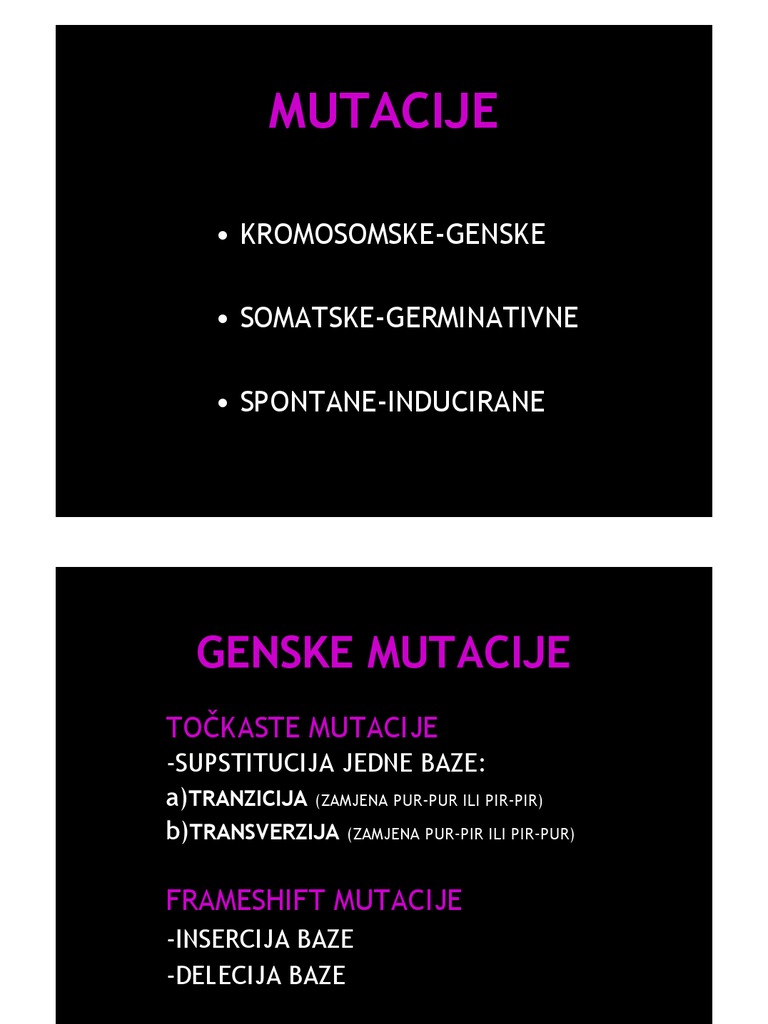 MUTACIJE

• KROMOSOMSKE-GENSKE

• SOMATSKE-GERMINATIVNE

• SPONTANE-INDUCIRANE

GENSKE MUTACIJE

TOČKASTE MUTACIJE
-SUPSTITUCIJA JEDNE BAZE:
a)TRANZICIJA (ZAMJENA PUR-PUR ILI PIR-PIR)
b)TRANSVERZIJA (ZAMJENA PUR-PIR ILI PIR-PUR)

FRAMESHIFT MUTACIJE
-INSERCIJA BAZE
-DELECIJA BAZE